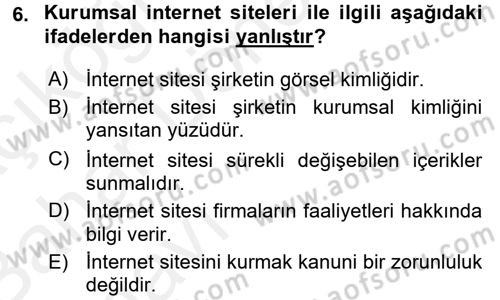 6. Kurumsal internet siteleri ile ilgili aşağıdaki ifadelerden hangisi yanlıştır?

A) İnternet sitesi şirketin görsel kimliğidir.
B) İnternet sitesi şirketin kurumsal kimliğini yansıtan yüzüdür.
C) İnternet sitesi sürekli değişebilen içerikler sunmalıdır.
D) İnternet sitesi firmaların faaliyetleri hakkında bilgi verir.
E) İnternet sitesini kurmak kanuni bir zorunluluk değildir.

www.aofsoru.com